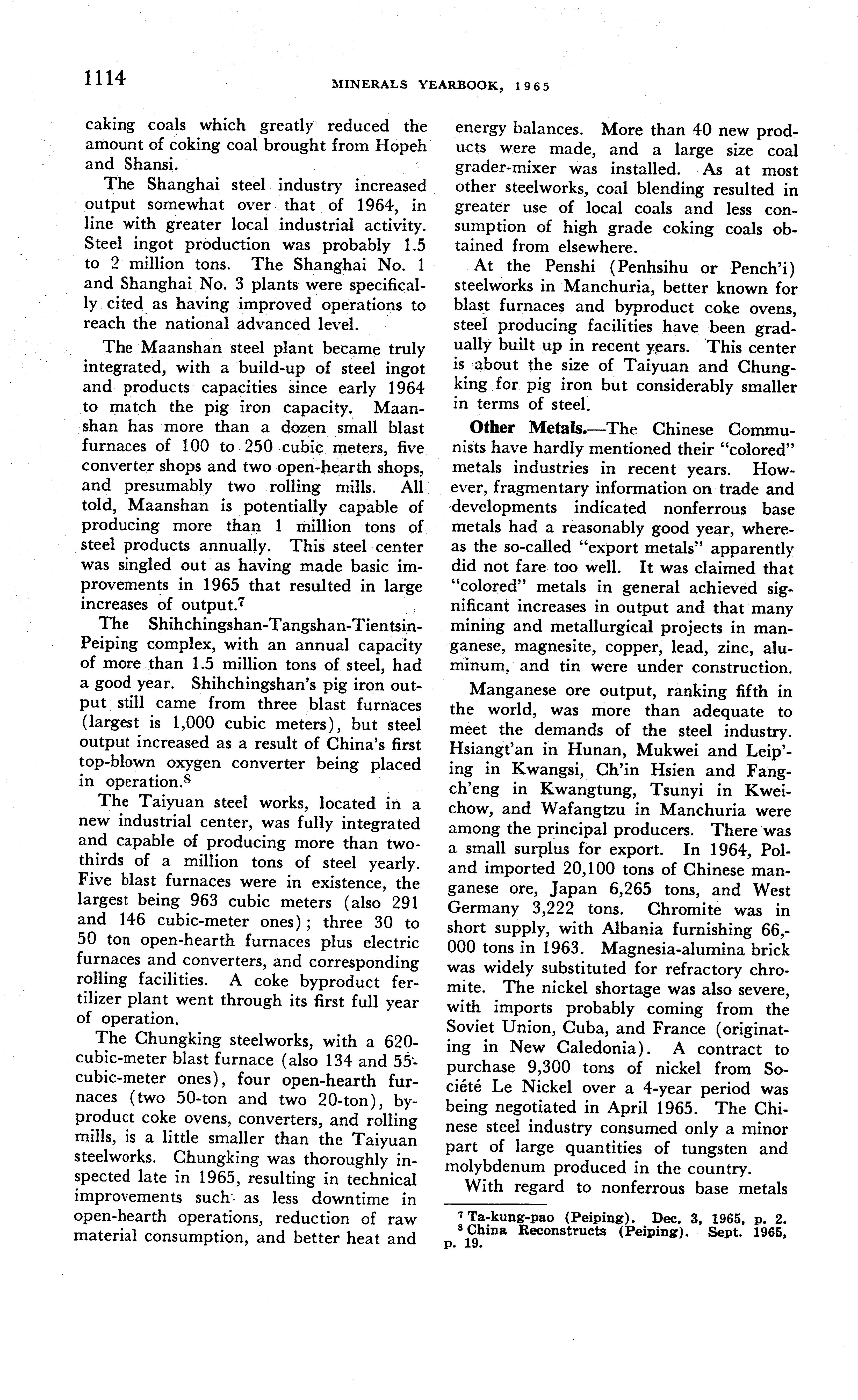 1114

MINERALS YEARBOOK, 1965

caking coals which greatly reduced the amount of coking coal brought from Hopeh and Shansi.

The Shanghai steel industry increased output somewhat over that of 1964, in line with greater local industrial activity. Steel ingot production was probably 1.5 to 2 million tons. The Shanghai No. 1 and Shanghai No. 3 plants were specifically cited as having improved operations to reach the national advanced level.

The Maanshan steel plant became truly integrated, with a build-up of steel ingot and products capacities since early 1964 to match the pig iron capacity. Maanshan has more than a dozen small blast furnaces of 100 to 250 cubic meters, five converter shops and two open-hearth shops, and presumably two rolling mills. All told, Maanshan is potentially capable of producing more than 1 million tons of steel products annually. This steel center was singled out as having made basic improvements in 1965 that resulted in large increases of output.$^7$

The Shihchingshan-Tangshan-Tientsin-Peiping complex, with an annual capacity of more than 1.5 million tons of steel, had a good year. Shihchingshan's pig iron output still came from three blast furnaces (largest is 1,000 cubic meters), but steel output increased as a result of China's first top-blown oxygen converter being placed in operation.$^8$

The Taiyuan steel works, located in a new industrial center, was fully integrated and capable of producing more than two-thirds of a million tons of steel yearly. Five blast furnaces were in existence, the largest being 963 cubic meters (also 291 and 146 cubic-meter ones); three 30 to 50 ton open-hearth furnaces plus electric furnaces and converters, and corresponding rolling facilities. A coke byproduct fertilizer plant went through its first full year of operation.

The Chungking steelworks, with a 620-cubic-meter blast furnace (also 134 and 55-cubic-meter ones), four open-hearth furnaces (two 50-ton and two 20-ton), byproduct coke ovens, converters, and rolling mills, is a little smaller than the Taiyuan steelworks. Chungking was thoroughly inspected late in 1965, resulting in technical improvements such as less downtime in open-hearth operations, reduction of raw material consumption, and better heat and energy balances. More than 40 new products were made, and a large size coal grader-mixer was installed. As at most other steelworks, coal blending resulted in greater use of local coals and less consumption of high grade coking coals obtained from elsewhere.

At the Penshi (Penhsihu or Pench'i) steelworks in Manchuria, better known for blast furnaces and byproduct coke ovens, steel producing facilities have been gradually built up in recent years. This center is about the size of Taiyuan and Chungking for pig iron but considerably smaller in terms of steel.

Other Metals.—The Chinese Communists have hardly mentioned their "colored" metals industries in recent years. However, fragmentary information on trade and developments indicated nonferrous base metals had a reasonably good year, whereas the so-called "export metals" apparently did not fare too well. It was claimed that "colored" metals in general achieved significant increases in output and that many mining and metallurgical projects in manganese, magnesite, copper, lead, zinc, aluminum, and tin were under construction.

Manganese ore output, ranking fifth in the world, was more than adequate to meet the demands of the steel industry. Hsiangt'an in Hunan, Mukwei and Leip'ing in Kwangsi, Ch'in Hsien and Fangch'eng in Kwangtung, Tsunyi in Kweichow, and Wafangtzu in Manchuria were among the principal producers. There was a small surplus for export. In 1964, Poland imported 20,100 tons of Chinese manganese ore, Japan 6,265 tons, and West Germany 3,222 tons. Chromite was in short supply, with Albania furnishing 66,000 tons in 1963. Magnesia-alumina brick was widely substituted for refractory chromite. The nickel shortage was also severe, with imports probably coming from the Soviet Union, Cuba, and France (originating in New Caledonia). A contract to purchase 9,300 tons of nickel from Société Le Nickel over a 4-year period was being negotiated in April 1965. The Chinese steel industry consumed only a minor part of large quantities of tungsten and molybdenum produced in the country.

With regard to nonferrous base metals

$^7$ Ta-kung-pao (Peiping). Dec. 3, 1965, p. 2.
$^8$ China Reconstructs (Peiping). Sept. 1965, p. 19.